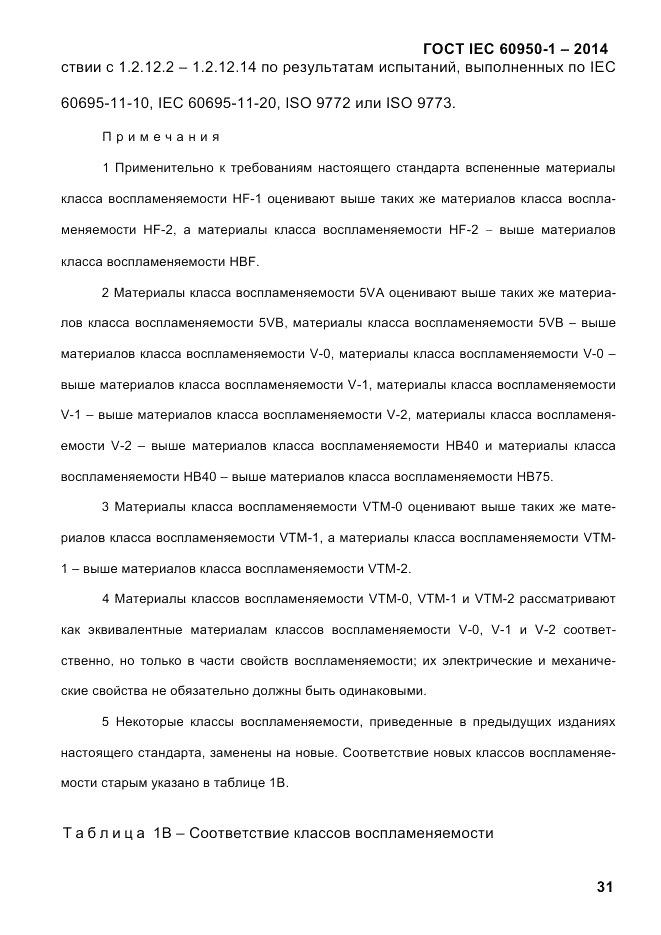 ГОСТ IEC 60950-1 – 2014

ствии с 1.2.12.2 – 1.2.12.14 по результатам испытаний, выполненных по IEC 60695-11-10, IEC 60695-11-20, ISO 9772 или ISO 9773.

Примечания

1 Применительно к требованиям настоящего стандарта вспененные материалы класса воспламеняемости HF-1 оценивают выше таких же материалов класса воспламеняемости HF-2, а материалы класса воспламеняемости HF-2 – выше материалов класса воспламеняемости HBF.

2 Материалы класса воспламеняемости 5VA оценивают выше таких же материалов класса воспламеняемости 5VB, материалы класса воспламеняемости 5VB – выше материалов класса воспламеняемости V-0, материалы класса воспламеняемости V-0 – выше материалов класса воспламеняемости V-1, материалы класса воспламеняемости V-1 – выше материалов класса воспламеняемости V-2, материалы класса воспламеняемости V-2 – выше материалов класса воспламеняемости HB40 и материалы класса воспламеняемости HB40 – выше материалов класса воспламеняемости HB75.

3 Материалы класса воспламеняемости VTM-0 оценивают выше таких же материалов класса воспламеняемости VTM-1, а материалы класса воспламеняемости VTM-1 – выше материалов класса воспламеняемости VTM-2.

4 Материалы классов воспламеняемости VTM-0, VTM-1 и VTM-2 рассматривают как эквивалентные материалам классов воспламеняемости V-0, V-1 и V-2 соответственно, но только в части свойств воспламеняемости; их электрические и механические свойства не обязательно должны быть одинаковыми.

5 Некоторые классы воспламеняемости, приведенные в предыдущих изданиях настоящего стандарта, заменены на новые. Соответствие новых классов воспламеняемости старым указано в таблице 1В.

Таблица 1В – Соответствие классов воспламеняемости

31